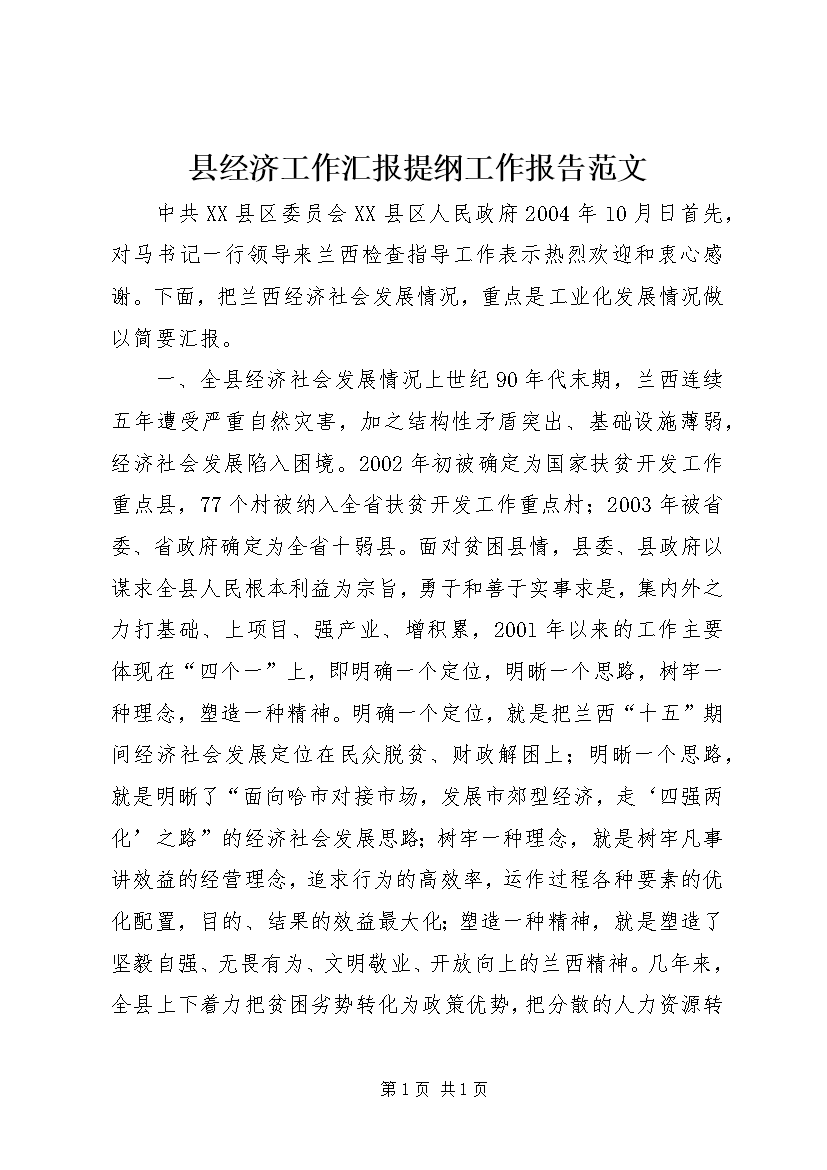 县经济工作汇报提纲工作报告范文

中共XX县区委员会XX县区人民政府2004年10月日首先，对马书记一行领导来兰西检查指导工作表示热烈欢迎和衷心感谢。下面，把兰西经济社会发展情况，重点是工业化发展情况做以简要汇报。

一、全县经济社会发展情况上世纪90年代末期，兰西连续五年遭受严重自然灾害，加之结构性矛盾突出、基础设施薄弱，经济社会发展陷入困境。2002年初被确定为国家扶贫开发工作重点县，77个村被纳入全省扶贫开发工作重点村；2003年被省委、省政府确定为全省十弱县。面对贫困县情，县委、县政府以谋求全县人民根本利益为宗旨，勇于和善于实事求是，集内外之力打基础、上项目、强产业、增积累，2001年以来的工作主要体现在“四个一”上，即明确一个定位，明晰一个思路，树牢一种理念，塑造一种精神。明确一个定位，就是把兰西“十五”期间经济社会发展定位在民众脱贫、财政解困上；明晰一个思路，就是明晰了“面向哈市对接市场，发展市郊型经济，走‘四强两化’之路”的经济社会发展思路；树牢一种理念，就是树牢凡事讲效益的经营理念，追求行为的高效率，运作过程各种要素的优化配置，目的、结果的效益最大化；塑造一种精神，就是塑造了坚毅自强、无畏有为、文明敬业、开放向上的兰西精神。几年来，全县上下着力把贫困劣势转化为政策优势，把分散的人力资源转

第1页 共1页